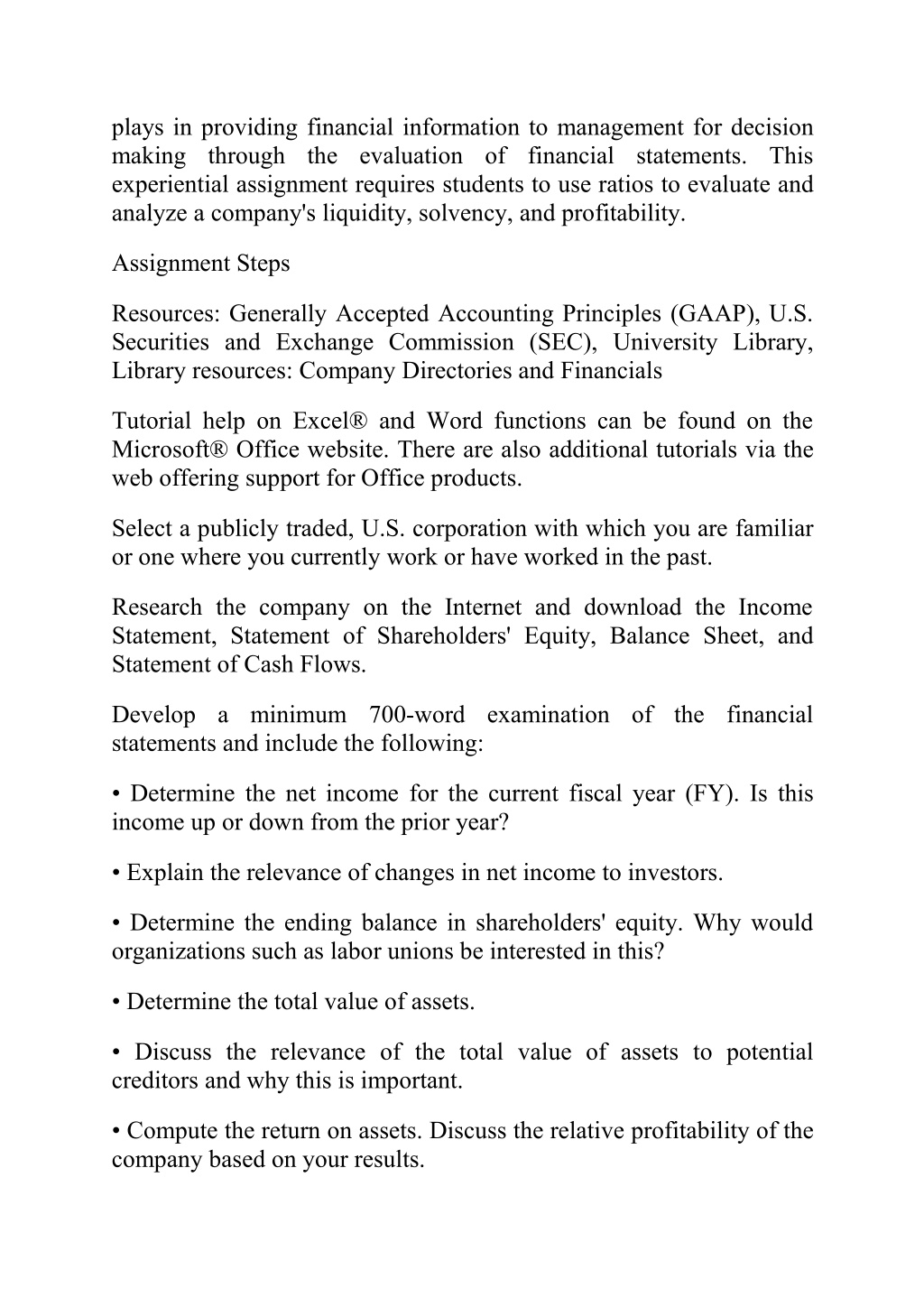 plays in providing financial information to management for decision making through the evaluation of financial statements. This experiential assignment requires students to use ratios to evaluate and analyze a company's liquidity, solvency, and profitability.

Assignment Steps

Resources: Generally Accepted Accounting Principles (GAAP), U.S. Securities and Exchange Commission (SEC), University Library, Library resources: Company Directories and Financials

Tutorial help on Excel® and Word functions can be found on the Microsoft® Office website. There are also additional tutorials via the web offering support for Office products.

Select a publicly traded, U.S. corporation with which you are familiar or one where you currently work or have worked in the past.

Research the company on the Internet and download the Income Statement, Statement of Shareholders' Equity, Balance Sheet, and Statement of Cash Flows.

Develop a minimum 700-word examination of the financial statements and include the following:

• Determine the net income for the current fiscal year (FY). Is this income up or down from the prior year?

• Explain the relevance of changes in net income to investors.

• Determine the ending balance in shareholders' equity. Why would organizations such as labor unions be interested in this?

• Determine the total value of assets.

• Discuss the relevance of the total value of assets to potential creditors and why this is important.

• Compute the return on assets. Discuss the relative profitability of the company based on your results.